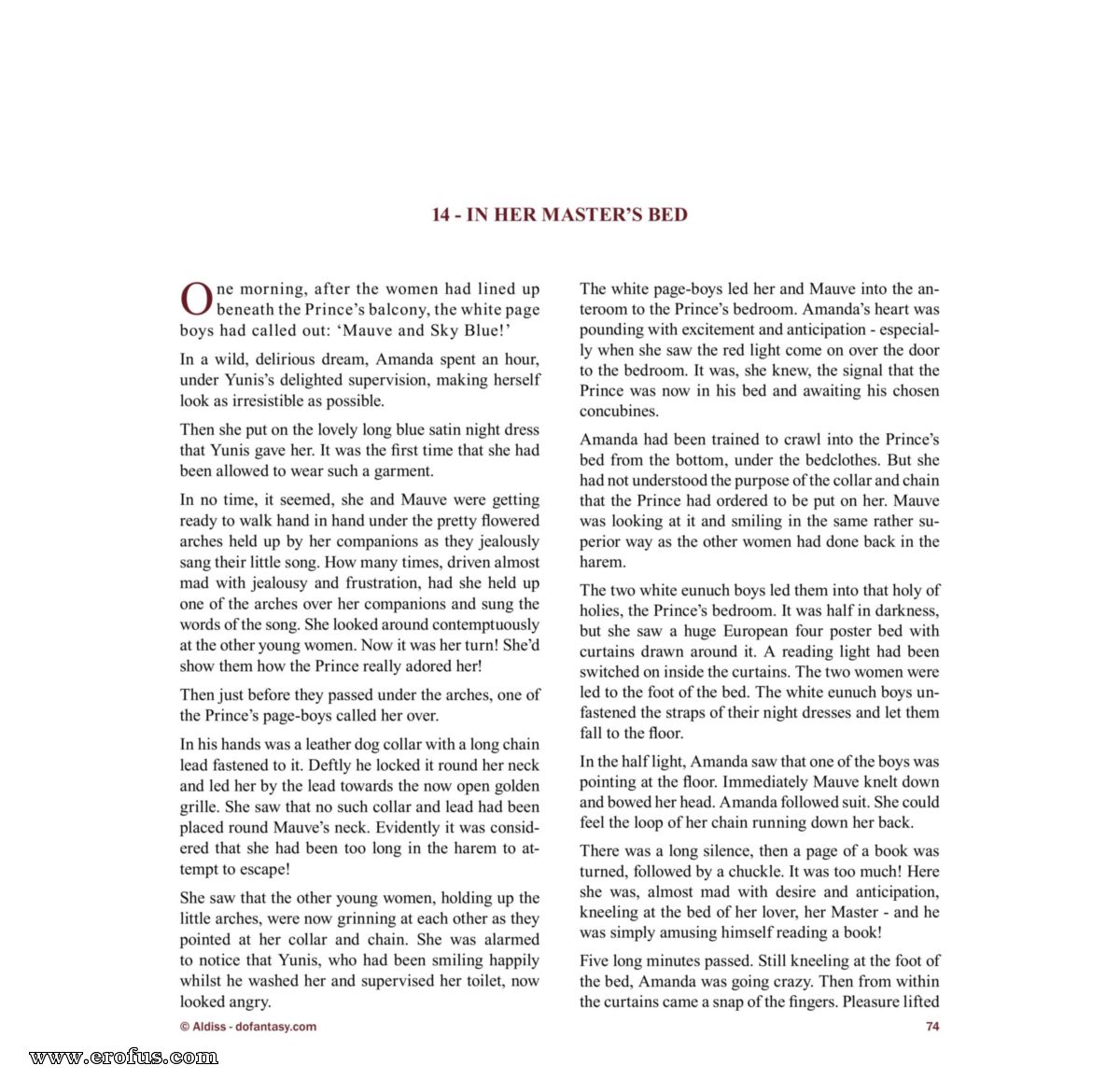 14 - IN HER MASTER'S BED

One morning, after the women had lined up beneath the Prince's balcony, the white page boys had called out: 'Mauve and Sky Blue!'

In a wild, delirious dream, Amanda spent an hour, under Yunis's delighted supervision, making herself look as irresistible as possible.

Then she put on the lovely long blue satin night dress that Yunis gave her. It was the first time that she had been allowed to wear such a garment.

In no time, it seemed, she and Mauve were getting ready to walk hand in hand under the pretty flowered arches held up by her companions as they jealously sang their little song. How many times, driven almost mad with jealousy and frustration, had she held up one of the arches over her companions and sung the words of the song. She looked around contemptuously at the other young women. Now it was her turn! She'd show them how the Prince really adored her!

Then just before they passed under the arches, one of the Prince's page-boys called her over.

In his hands was a leather dog collar with a long chain lead fastened to it. Deftly he locked it round her neck and led her by the lead towards the now open golden grille. She saw that no such collar and lead had been placed round Mauve's neck. Evidently it was considered that she had been too long in the harem to attempt to escape!

She saw that the other young women, holding up the little arches, were now grinning at each other as they pointed at her collar and chain. She was alarmed to notice that Yunis, who had been smiling happily whilst he washed her and supervised her toilet, now looked angry.

The white page-boys led her and Mauve into the anteroom to the Prince's bedroom. Amanda's heart was pounding with excitement and anticipation - especially when she saw the red light come on over the door to the bedroom. It was, she knew, the signal that the Prince was now in his bed and awaiting his chosen concubines.

Amanda had been trained to crawl into the Prince's bed from the bottom, under the bedclothes. But she had not understood the purpose of the collar and chain that the Prince had ordered to be put on her. Mauve was looking at it and smiling in the same rather superior way as the other women had done back in the harem.

The two white eunuch boys led them into that holy of holies, the Prince's bedroom. It was half in darkness, but she saw a huge European four poster bed with curtains drawn around it. A reading light had been switched on inside the curtains. The two women were led to the foot of the bed. The white eunuch boys unfastened the straps of their night dresses and let them fall to the floor.

In the half light, Amanda saw that one of the boys was pointing at the floor. Immediately Mauve knelt down and bowed her head. Amanda followed suit. She could feel the loop of her chain running down her back.

There was a long silence, then a page of a book was turned, followed by a chuckle. It was too much! Here she was, almost mad with desire and anticipation, kneeling at the bed of her lover, her Master - and he was simply amusing himself reading a book!

Five long minutes passed. Still kneeling at the foot of the bed, Amanda was going crazy. Then from within the curtains came a snap of the fingers. Pleasure lifted

© Aldiss - dofantasy.com

74

www.erofus.com